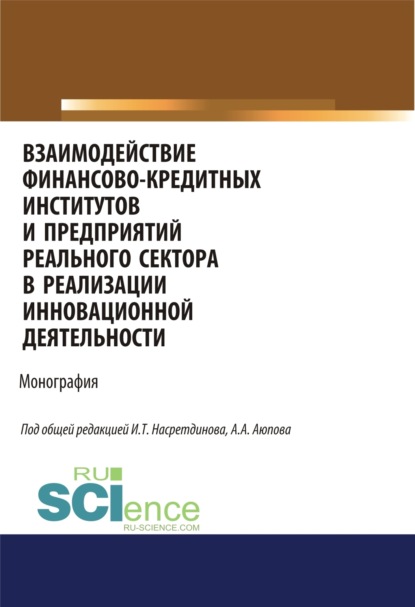 ВЗАИМОДЕЙСТВИЕ ФИНАНСОВО-КРЕДИТНЫХ ИНСТИТУТОВ И ПРЕДПРИЯТИЙ РЕАЛЬНОГО СЕКТОРА В РЕАЛИЗАЦИИ ИННОВАЦИОННОЙ ДЕЯТЕЛЬНОСТИ

Монография

Под общей редакцией И.Т. Насретдинова, А.А. Аюпова

RU SCIence
RU-SCIENCE.COM